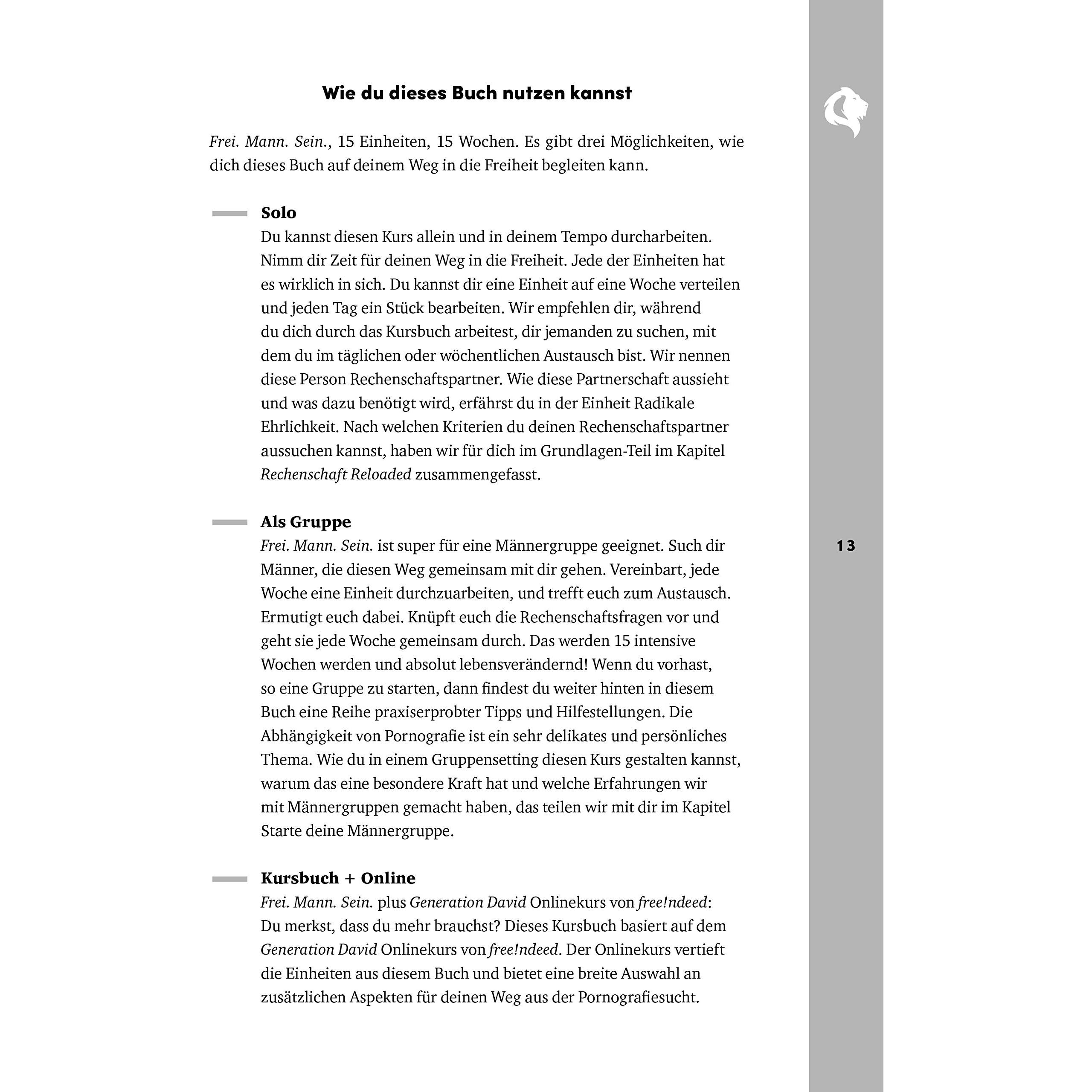 Wie du dieses Buch nutzen kannst

Frei. Mann. Sein., 15 Einheiten, 15 Wochen. Es gibt drei Möglichkeiten, wie dich dieses Buch auf deinem Weg in die Freiheit begleiten kann.

Solo
Du kannst diesen Kurs allein und in deinem Tempo durcharbeiten. Nimm dir Zeit für deinen Weg in die Freiheit. Jede der Einheiten hat es wirklich in sich. Du kannst dir eine Einheit auf eine Woche verteilen und jeden Tag ein Stück bearbeiten. Wir empfehlen dir, während du dich durch das Kursbuch arbeitest, dir jemanden zu suchen, mit dem du im täglichen oder wöchentlichen Austausch bist. Wir nennen diese Person Rechenschaftspartner. Wie diese Partnerschaft aussieht und was dazu benötigt wird, erfährst du in der Einheit Radikale Ehrlichkeit. Nach welchen Kriterien du deinen Rechenschaftspartner aussuchen kannst, haben wir für dich im Grundlagen-Teil im Kapitel Rechenschaft Reloaded zusammengefasst.

Als Gruppe
Frei. Mann. Sein. ist super für eine Männergruppe geeignet. Such dir Männer, die diesen Weg gemeinsam mit dir gehen. Vereinbart, jede Woche eine Einheit durchzuarbeiten, und trefft euch zum Austausch. Ermutigt euch dabei. Knüpft euch die Rechenschaftsfragen vor und geht sie jede Woche gemeinsam durch. Das werden 15 intensive Wochen werden und absolut lebensverändernd! Wenn du vorhast, so eine Gruppe zu starten, dann findest du weiter hinten in diesem Buch eine Reihe praxiserprobter Tipps und Hilfestellungen. Die Abhängigkeit von Pornografie ist ein sehr delikates und persönliches Thema. Wie du in einem Gruppensetting diesen Kurs gestalten kannst, warum das eine besondere Kraft hat und welche Erfahrungen wir mit Männergruppen gemacht haben, das teilen wir mit dir im Kapitel Starte deine Männergruppe.

Kursbuch + Online
Frei. Mann. Sein. plus Generation David Onlinekurs von free!ndeed: Du merkst, dass du mehr brauchst? Dieses Kursbuch basiert auf dem Generation David Onlinekurs von free!ndeed. Der Onlinekurs vertieft die Einheiten aus diesem Buch und bietet eine breite Auswahl an zusätzlichen Aspekten für deinen Weg aus der Pornografiesucht.

13